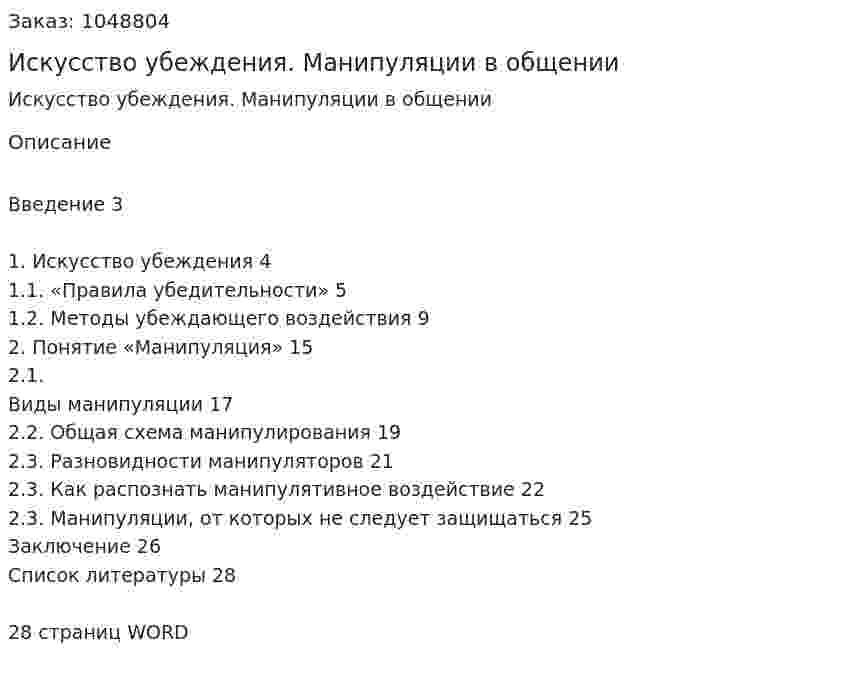 Заказ: 1048804

Искусство убеждения. Манипуляции в общении

Искусство убеждения. Манипуляции в общении

Описание

Введение 3

1. Искусство убеждения 4
1.1. «Правила убедительности» 5
1.2. Методы убеждающего воздействия 9
2. Понятие «Манипуляция» 15
2.1.
Виды манипуляции 17
2.2. Общая схема манипулирования 19
2.3. Разновидности манипуляторов 21
2.3. Как распознать манипулятивное воздействие 22
2.3. Манипуляции, от которых не следует защищаться 25
Заключение 26
Список литературы 28

28 страниц WORD